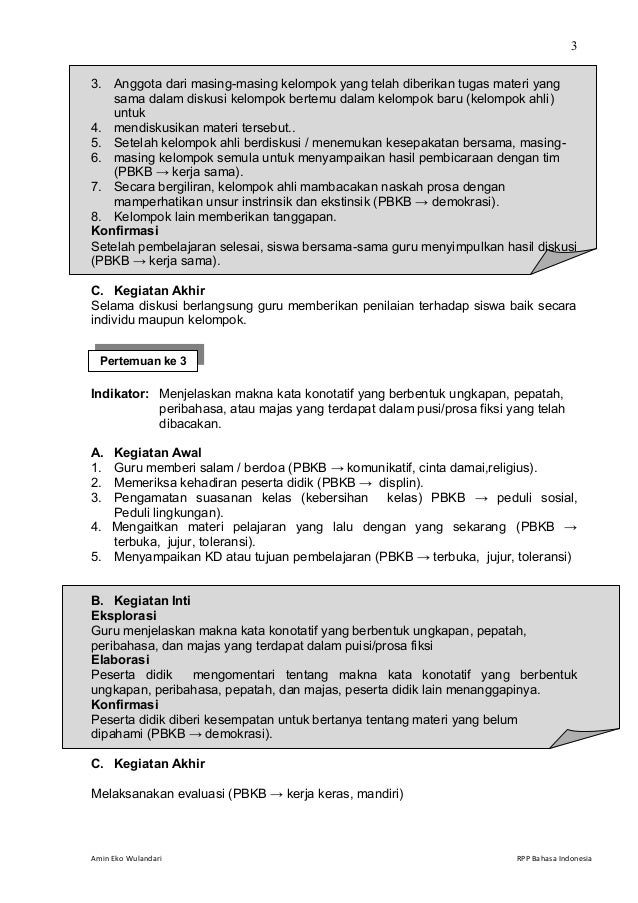 3

3. Anggota dari masing-masing kelompok yang telah diberikan tugas materi yang sama dalam diskusi kelompok bertemu dalam kelompok baru (kelompok ahli) untuk
4. mendiskusikan materi tersebut..
5. Setelah kelompok ahli berdiskusi / menemukan kesepakatan bersama, masing-
6. masing kelompok semula untuk menyampaikan hasil pembicaraan dengan tim (PBKB → kerja sama).
7. Secara bergiliran, kelompok ahli mambacakan naskah prosa dengan mamperhatikan unsur instrinsik dan ekstinsik (PBKB → demokrasi).
8. Kelompok lain memberikan tanggapan.
Konfirmasi
Setelah pembelajaran selesai, siswa bersama-sama guru menyimpulkan hasil diskusi (PBKB → kerja sama).

C. Kegiatan Akhir
Selama diskusi berlangsung guru memberikan penilaian terhadap siswa baik secara individu maupun kelompok.

Pertemuan ke 3

Indikator: Menjelaskan makna kata konotatif yang berbentuk ungkapan, pepatah, peribahasa, atau majas yang terdapat dalam pusi/prosa fiksi yang telah dibacakan.

A. Kegiatan Awal
1. Guru memberi salam / berdoa (PBKB → komunikatif, cinta damai,religius).
2. Memeriksa kehadiran peserta didik (PBKB → displin).
3. Pengamatan suasanan kelas (kebersihan kelas) PBKB → peduli sosial, Peduli lingkungan).
4. Mengaitkan materi pelajaran yang lalu dengan yang sekarang (PBKB → terbuka, jujur, toleransi).
5. Menyampaikan KD atau tujuan pembelajaran (PBKB → terbuka, jujur, toleransi)

B. Kegiatan Inti
Eksplorasi
Guru menjelaskan makna kata konotatif yang berbentuk ungkapan, pepatah, peribahasa, dan majas yang terdapat dalam puisi/prosa fiksi
Elaborasi
Peserta didik mengomentari tentang makna kata konotatif yang berbentuk ungkapan, peribahasa, pepatah, dan majas, peserta didik lain menanggapinya.
Konfirmasi
Peserta didik diberi kesempatan untuk bertanya tentang materi yang belum dipahami (PBKB → demokrasi).

C. Kegiatan Akhir

Melaksanakan evaluasi (PBKB → kerja keras, mandiri)

Amin Eko Wulandari RPP Bahasa Indonesia